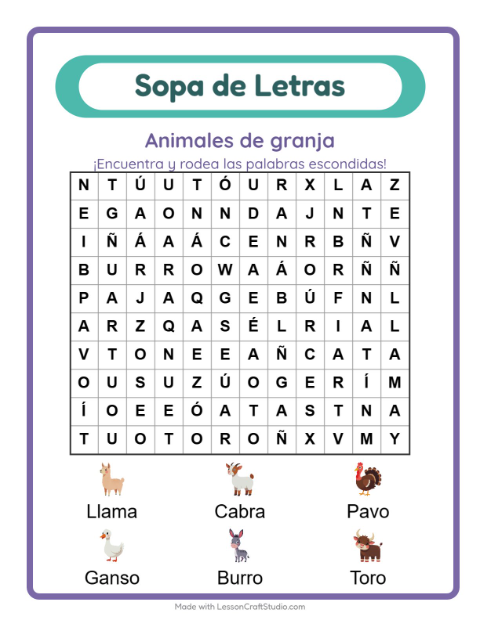 Sopa de Letras

Animales de granja

¡Encuentra y rodea las palabras escondidas!

| N | T | Ú | U | T | Ó | U | R | X | L | A | Z |
|---|---|---|---|---|---|---|---|---|---|---|---|
| E | G | A | O | N | N | D | A | J | N | T | E |
| I | Ñ | Á | A | Á | C | E | N | R | B | Ñ | V |
| B | U | R | R | O | W | A | Á | O | R | Ñ | Ñ |
| P | A | J | A | Q | G | E | B | Ú | F | N | L |
| A | R | Z | Q | A | S | É | L | R | I | A | L |
| V | T | O | N | E | E | A | Ñ | C | A | T | A |
| O | U | S | U | Z | Ú | O | G | E | R | Í | M |
| Í | O | E | E | Ó | A | T | A | S | T | N | A |
| T | U | O | T | O | R | O | Ñ | X | V | M | Y |

Llama
Cabra
Pavo
Ganso
Burro
Toro

Made with LessonCraftStudio.com